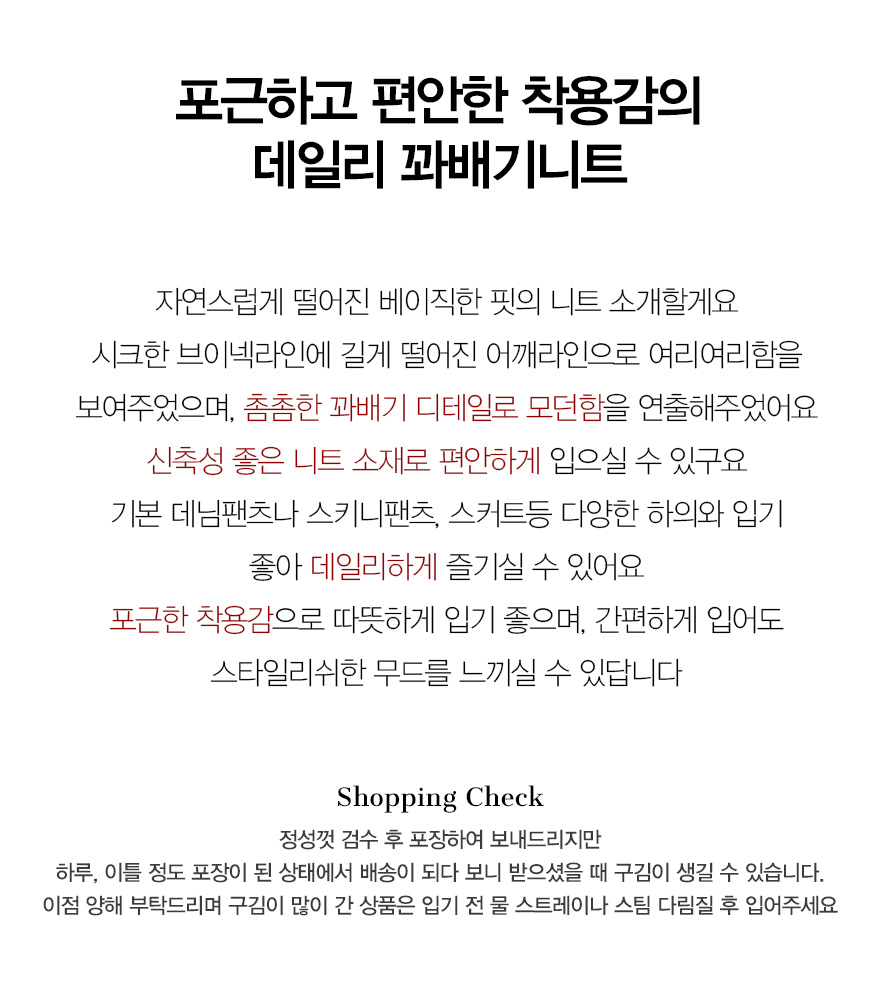 포근하고 편안한 착용감의
데일리 꽈배기니트

자연스럽게 떨어진 베이직한 핏의 니트 소개할게요
시크한 브이넥라인에 길게 떨어진 어깨라인으로 여리여리함을
보여주었으며, 촘촘한 꽈배기 디테일로 모던함을 연출해주었어요
신축성 좋은 니트 소재로 편안하게 입으실 수 있구요
기본 데님팬츠나 스키니팬츠, 스커트등 다양한 하의와 입기
좋아 데일리하게 즐기실 수 있어요
포근한 착용감으로 따뜻하게 입기 좋으며, 간편하게 입어도
스타일리쉬한 무드를 느끼실 수 있답니다

Shopping Check
정성껏 검수 후 포장하여 보내드리지만
하루, 이틀 정도 포장이 된 상태에서 배송이 되다 보니 받으셨을 때 구김이 생길 수 있습니다.
이점 양해 부탁드리며 구김이 많이 간 상품은 입기 전 물 스트레이나 스팀 다림질 후 입어주세요